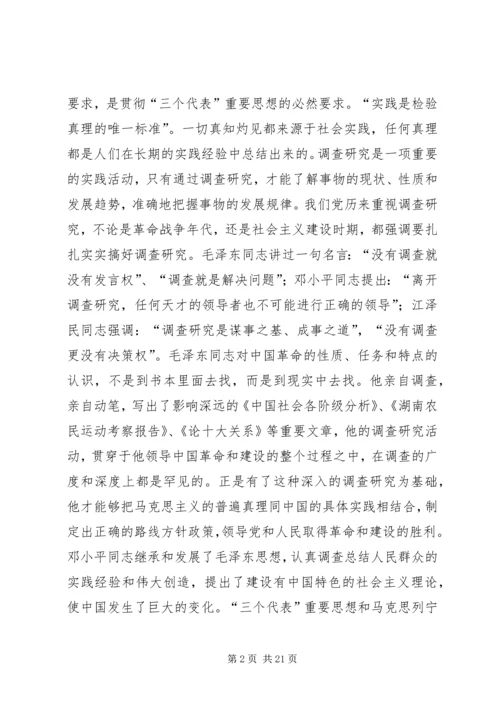 要求，是贯彻“三个代表”重要思想的必然要求。“实践是检验真理的唯一标准”。一切真知灼见都来源于社会实践，任何真理都是人们在长期的实践经验中总结出来的。调查研究是一项重要的实践活动，只有通过调查研究，才能了解事物的现状、性质和发展趋势，准确地把握事物的发展规律。我们党历来重视调查研究，不论是革命战争年代，还是社会主义建设时期，都强调要扎扎实实搞好调查研究。毛泽东同志讲过一句名言：“没有调查就没有发言权”、“调查就是解决问题”；邓小平同志提出：“离开调查研究，任何天才的领导者也不可能进行正确的领导”；江泽民同志强调：“调查研究是谋事之基、成事之道”，“没有调查更没有决策权”。毛泽东同志对中国革命的性质、任务和特点的认识，不是到书本里面去找，而是到现实中去找。他亲自调查，亲自动笔，写出了影响深远的《中国社会各阶级分析》、《湖南农民运动考察报告》、《论十大关系》等重要文章，他的调查研究活动，贯穿于他领导中国革命和建设的整个过程之中，在调查的广度和深度上都是罕见的。正是有了这种深入的调查研究为基础，他才能够把马克思主义的普遍真理同中国的具体实践相结合，制定出正确的路线方针政策，领导党和人民取得革命和建设的胜利。邓小平同志继承和发展了毛泽东思想，认真调查总结人民群众的实践经验和伟大创造，提出了建设有中国特色的社会主义理论，使中国发生了巨大的变化。“三个代表”重要思想和马克思列宁

第 2 页 共 21 页